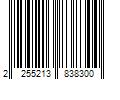 2 255213 838300